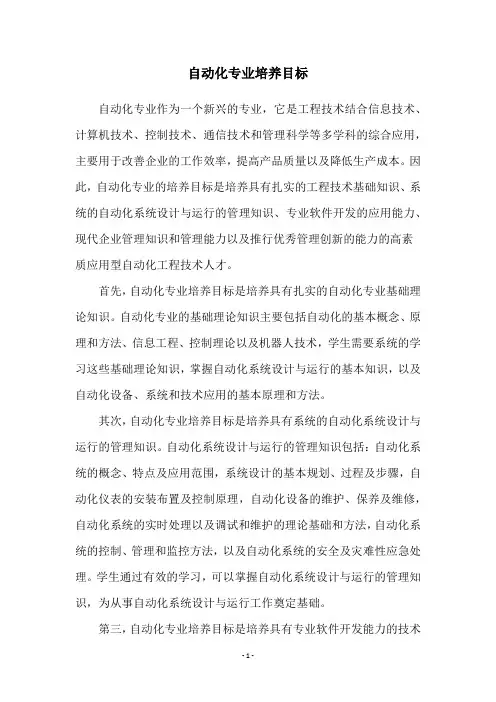 自动化专业培养目标

自动化专业作为一个新兴的专业，它是工程技术结合信息技术、计算机技术、控制技术、通信技术和管理科学等多学科的综合应用，主要用于改善企业的工作效率，提高产品质量以及降低生产成本。因此，自动化专业的培养目标是培养具有扎实的工程技术基础知识、系统的自动化系统设计与运行的管理知识、专业软件开发的应用能力、现代企业管理知识和管理能力以及推行优秀管理创新的能力的高素质应用型自动化工程技术人才。

首先，自动化专业培养目标是培养具有扎实的自动化专业基础理论知识。自动化专业的基础理论知识主要包括自动化的基本概念、原理和方法、信息工程、控制理论以及机器人技术，学生需要系统的学习这些基础理论知识，掌握自动化系统设计与运行的基本知识，以及自动化设备、系统和技术应用的基本原理和方法。

其次，自动化专业培养目标是培养具有系统的自动化系统设计与运行的管理知识。自动化系统设计与运行的管理知识包括：自动化系统的概念、特点及应用范围，系统设计的基本规划、过程及步骤，自动化仪表的安装布置及控制原理，自动化设备的维护、保养及维修，自动化系统的实时处理以及调试和维护的理论基础和方法，自动化系统的控制、管理和监控方法，以及自动化系统的安全及灾难性应急处理。学生通过有效的学习，可以掌握自动化系统设计与运行的管理知识，为从事自动化系统设计与运行工作奠定基础。

第三，自动化专业培养目标是培养具有专业软件开发能力的技术

- 1 -